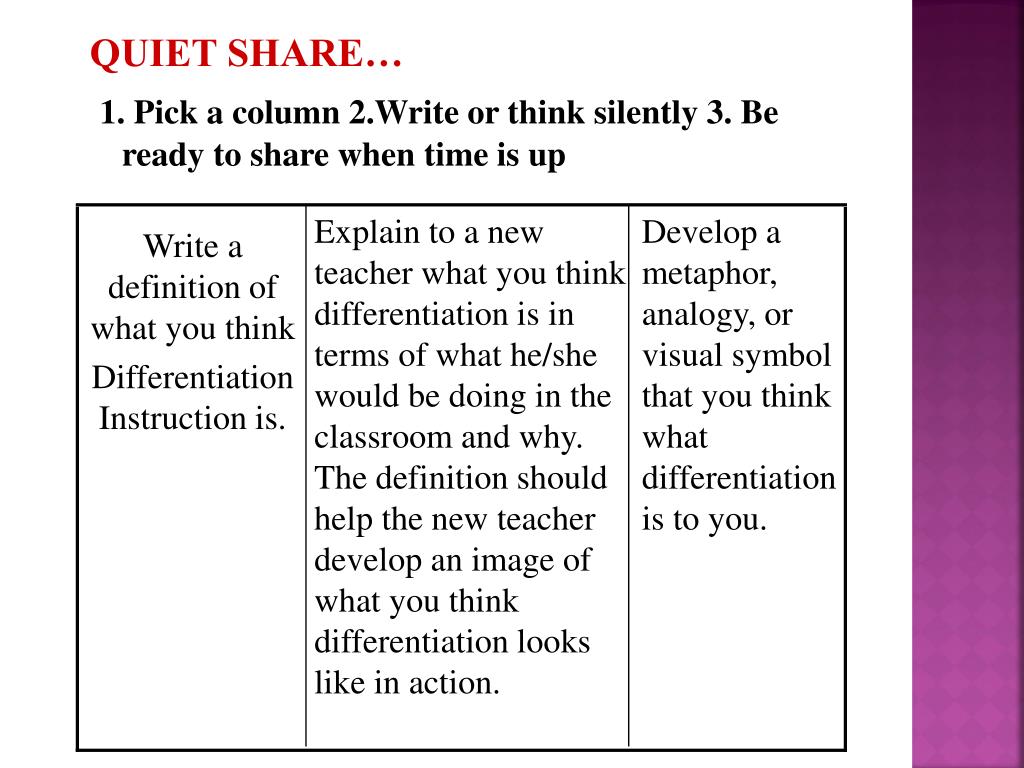 QUIET SHARE…

1. Pick a column 2.Write or think silently 3. Be ready to share when time is up

| Write a definition of what you think Differentiation Instruction is. | Explain to a new teacher what you think differentiation is in terms of what he/she would be doing in the classroom and why. The definition should help the new teacher develop an image of what you think differentiation looks like in action. | Develop a metaphor, analogy, or visual symbol that you think what differentiation is to you. |
|---|---|---|